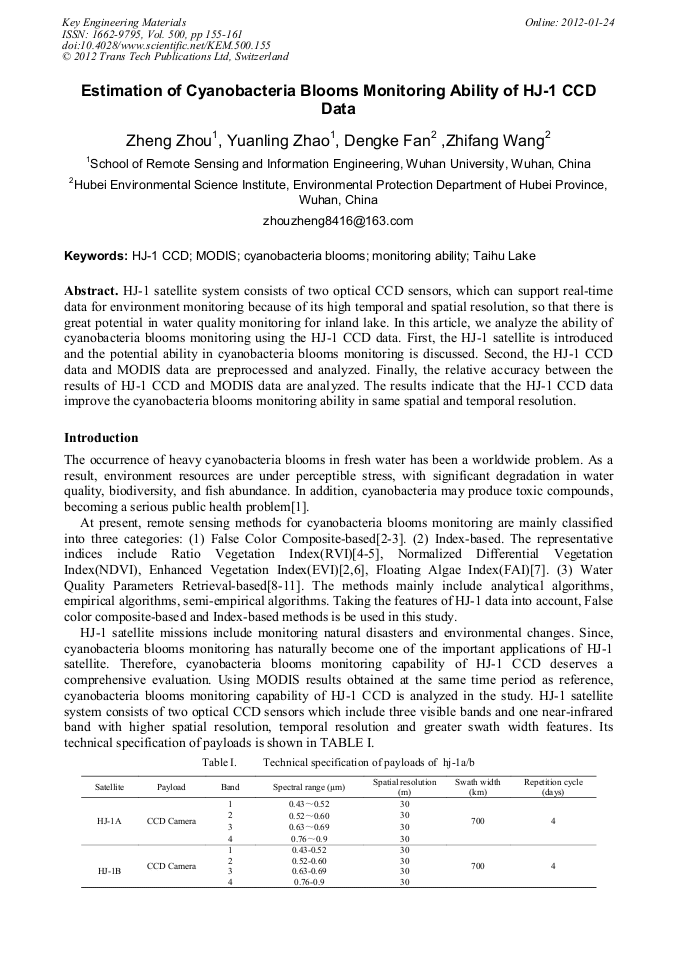 Key Engineering Materials
ISSN: 1662-9795, Vol. 500, pp 155-161
doi:10.4028/www.scientific.net/KEM.500.155
© 2012 Trans Tech Publications Ltd, Switzerland

Online: 2012-01-24

Estimation of Cyanobacteria Blooms Monitoring Ability of HJ-1 CCD Data

Zheng Zhou$^1$, Yuanling Zhao$^1$, Dengke Fan$^2$ ,Zhifang Wang$^2$

$^1$School of Remote Sensing and Information Engineering, Wuhan University, Wuhan, China

$^2$Hubei Environmental Science Institute, Environmental Protection Department of Hubei Province, Wuhan, China

zhouzheng8416@163.com

Keywords: HJ-1 CCD; MODIS; cyanobacteria blooms; monitoring ability; Taihu Lake

Abstract. HJ-1 satellite system consists of two optical CCD sensors, which can support real-time data for environment monitoring because of its high temporal and spatial resolution, so that there is great potential in water quality monitoring for inland lake. In this article, we analyze the ability of cyanobacteria blooms monitoring using the HJ-1 CCD data. First, the HJ-1 satellite is introduced and the potential ability in cyanobacteria blooms monitoring is discussed. Second, the HJ-1 CCD data and MODIS data are preprocessed and analyzed. Finally, the relative accuracy between the results of HJ-1 CCD and MODIS data are analyzed. The results indicate that the HJ-1 CCD data improve the cyanobacteria blooms monitoring ability in same spatial and temporal resolution.

Introduction

The occurrence of heavy cyanobacteria blooms in fresh water has been a worldwide problem. As a result, environment resources are under perceptible stress, with significant degradation in water quality, biodiversity, and fish abundance. In addition, cyanobacteria may produce toxic compounds, becoming a serious public health problem[1].

At present, remote sensing methods for cyanobacteria blooms monitoring are mainly classified into three categories: (1) False Color Composite-based[2-3]. (2) Index-based. The representative indices include Ratio Vegetation Index(RVI)[4-5], Normalized Differential Vegetation Index(NDVI), Enhanced Vegetation Index(EVI)[2,6], Floating Algae Index(FAI)[7]. (3) Water Quality Parameters Retrieval-based[8-11]. The methods mainly include analytical algorithms, empirical algorithms, semi-empirical algorithms. Taking the features of HJ-1 data into account, False color composite-based and Index-based methods is be used in this study.

HJ-1 satellite missions include monitoring natural disasters and environmental changes. Since, cyanobacteria blooms monitoring has naturally become one of the important applications of HJ-1 satellite. Therefore, cyanobacteria blooms monitoring capability of HJ-1 CCD deserves a comprehensive evaluation. Using MODIS results obtained at the same time period as reference, cyanobacteria blooms monitoring capability of HJ-1 CCD is analyzed in the study. HJ-1 satellite system consists of two optical CCD sensors which include three visible bands and one near-infrared band with higher spatial resolution, temporal resolution and greater swath width features. Its technical specification of payloads is shown in TABLE I.

Table I. Technical specification of payloads of hj-1a/b

| Satellite | Payload | Band | Spectral range (μm) | Spatial resolution (m) | Swath width (km) | Repetition cycle (days) |
|---|---|---|---|---|---|---|
| HJ-1A | CCD Camera | 1 | 0.43～0.52 | 30 | 700 | 4 |
| | | 2 | 0.52～0.60 | 30 | | |
| | | 3 | 0.63～0.69 | 30 | | |
| | | 4 | 0.76～0.9 | 30 | | |
| HJ-1B | CCD Camera | 1 | 0.43-0.52 | 30 | 700 | 4 |
| | | 2 | 0.52-0.60 | 30 | | |
| | | 3 | 0.63-0.69 | 30 | | |
| | | 4 | 0.76-0.9 | 30 | | |